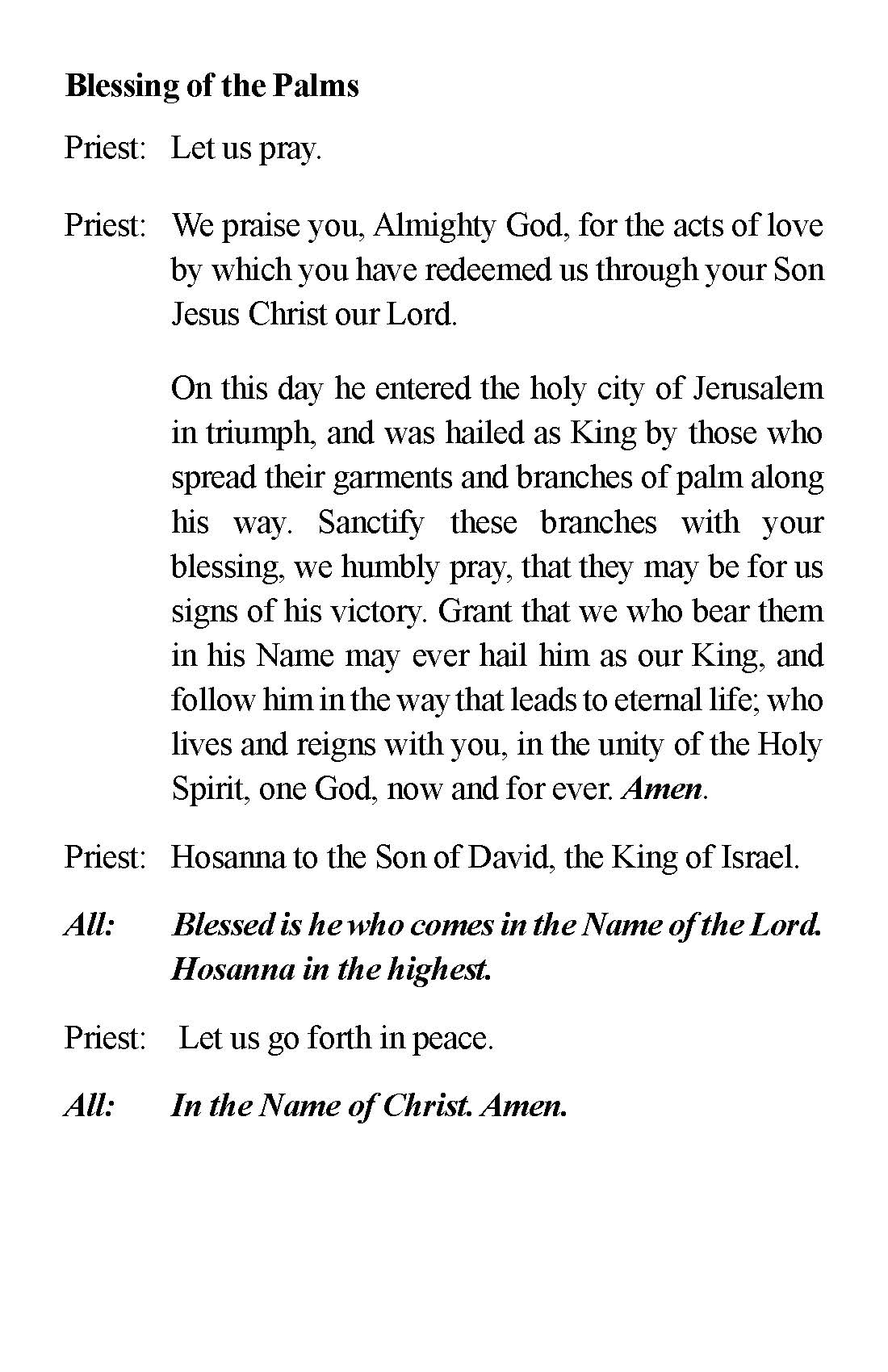 Blessing of the Palms

Priest: Let us pray.

Priest: We praise you, Almighty God, for the acts of love by which you have redeemed us through your Son Jesus Christ our Lord.

On this day he entered the holy city of Jerusalem in triumph, and was hailed as King by those who spread their garments and branches of palm along his way. Sanctify these branches with your blessing, we humbly pray, that they may be for us signs of his victory. Grant that we who bear them in his Name may ever hail him as our King, and follow him in the way that leads to eternal life; who lives and reigns with you, in the unity of the Holy Spirit, one God, now and for ever. Amen.

Priest: Hosanna to the Son of David, the King of Israel.

All: Blessed is he who comes in the Name of the Lord. Hosanna in the highest.

Priest: Let us go forth in peace.

All: In the Name of Christ. Amen.